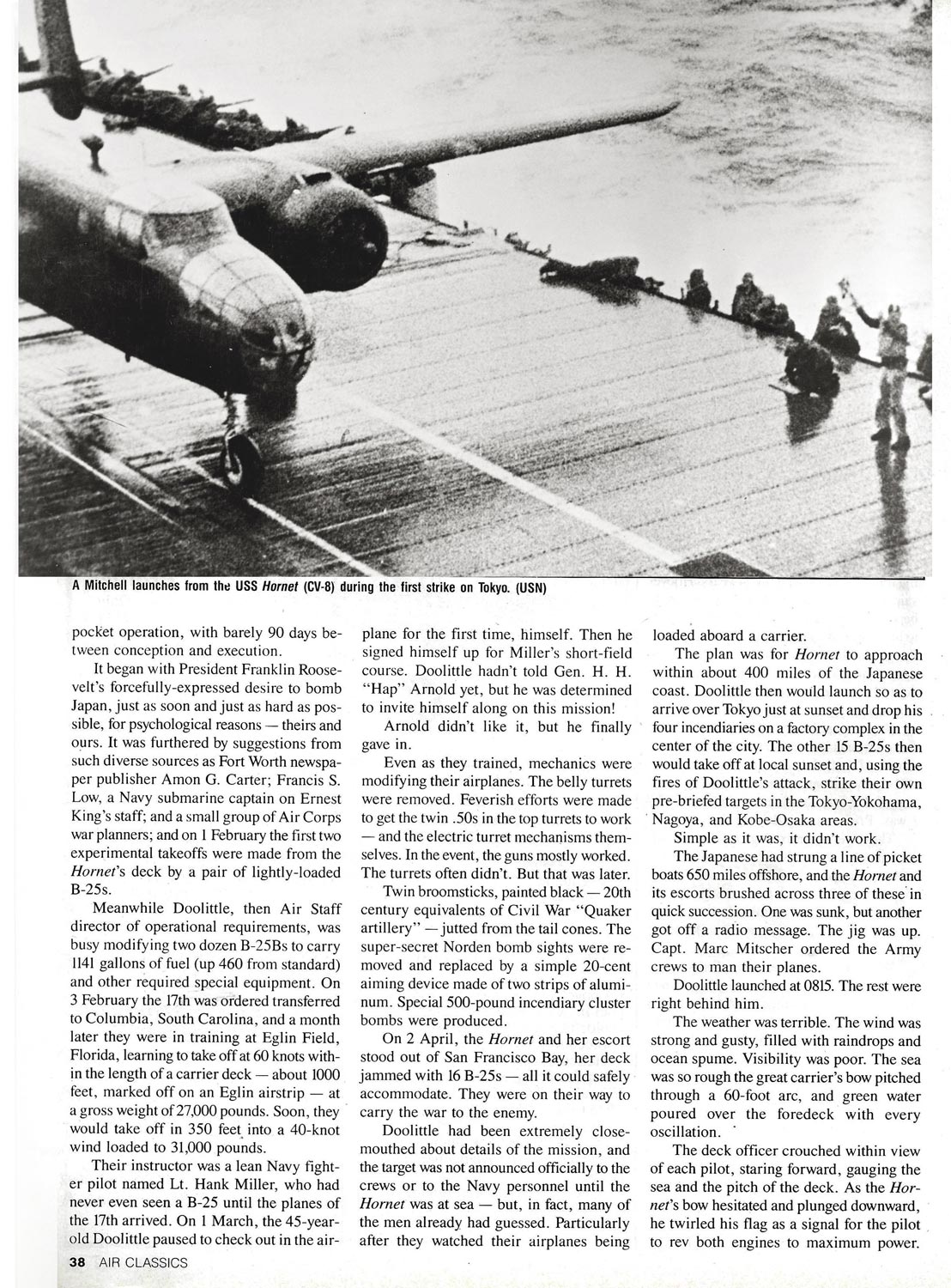 A Mitchell launches from the USS Hornet (CV-8) during the first strike on Tokyo. (USN)

pocket operation, with barely 90 days between conception and execution.

It began with President Franklin Roosevelt's forcefully-expressed desire to bomb Japan, just as soon and just as hard as possible, for psychological reasons — theirs and ours. It was furthered by suggestions from such diverse sources as Fort Worth newspaper publisher Amon G. Carter; Francis S. Low, a Navy submarine captain on Ernest King's staff; and a small group of Air Corps war planners; and on 1 February the first two experimental takeoffs were made from the Hornet's deck by a pair of lightly-loaded B-25s.

Meanwhile Doolittle, then Air Staff director of operational requirements, was busy modifying two dozen B-25Bs to carry 1141 gallons of fuel (up 460 from standard) and other required special equipment. On 3 February the 17th was ordered transferred to Columbia, South Carolina, and a month later they were in training at Eglin Field, Florida, learning to take off at 60 knots within the length of a carrier deck — about 1000 feet, marked off on an Eglin airstrip — at a gross weight of 27,000 pounds. Soon, they would take off in 350 feet into a 40-knot wind loaded to 31,000 pounds.

Their instructor was a lean Navy fighter pilot named Lt. Hank Miller, who had never even seen a B-25 until the planes of the 17th arrived. On 1 March, the 45-year-old Doolittle paused to check out in the airplane for the first time, himself. Then he signed himself up for Miller's short-field course. Doolittle hadn't told Gen. H. H. "Hap" Arnold yet, but he was determined to invite himself along on this mission!

Arnold didn't like it, but he finally gave in.

Even as they trained, mechanics were modifying their airplanes. The belly turrets were removed. Feverish efforts were made to get the twin .50s in the top turrets to work — and the electric turret mechanisms themselves. In the event, the guns mostly worked. The turrets often didn't. But that was later.

Twin broomsticks, painted black — 20th century equivalents of Civil War "Quaker artillery" — jutted from the tail cones. The super-secret Norden bomb sights were removed and replaced by a simple 20-cent aiming device made of two strips of aluminum. Special 500-pound incendiary cluster bombs were produced.

On 2 April, the Hornet and her escort stood out of San Francisco Bay, her deck jammed with 16 B-25s — all it could safely accommodate. They were on their way to carry the war to the enemy.

Doolittle had been extremely close-mouthed about details of the mission, and the target was not announced officially to the crews or to the Navy personnel until the Hornet was at sea — but, in fact, many of the men already had guessed. Particularly after they watched their airplanes being loaded aboard a carrier.

The plan was for Hornet to approach within about 400 miles of the Japanese coast. Doolittle then would launch so as to arrive over Tokyo just at sunset and drop his four incendiaries on a factory complex in the center of the city. The other 15 B-25s then would take off at local sunset and, using the fires of Doolittle's attack, strike their own pre-briefed targets in the Tokyo-Yokohama, Nagoya, and Kobe-Osaka areas.

Simple as it was, it didn't work.

The Japanese had strung a line of picket boats 650 miles offshore, and the Hornet and its escorts brushed across three of these in quick succession. One was sunk, but another got off a radio message. The jig was up. Capt. Marc Mitscher ordered the Army crews to man their planes.

Doolittle launched at 0815. The rest were right behind him.

The weather was terrible. The wind was strong and gusty, filled with raindrops and ocean spume. Visibility was poor. The sea was so rough the great carrier's bow pitched through a 60-foot arc, and green water poured over the foredeck with every oscillation.

The deck officer crouched within view of each pilot, staring forward, gauging the sea and the pitch of the deck. As the Hornet's bow hesitated and plunged downward, he twirled his flag as a signal for the pilot to rev both engines to maximum power.

38 AIR CLASSICS